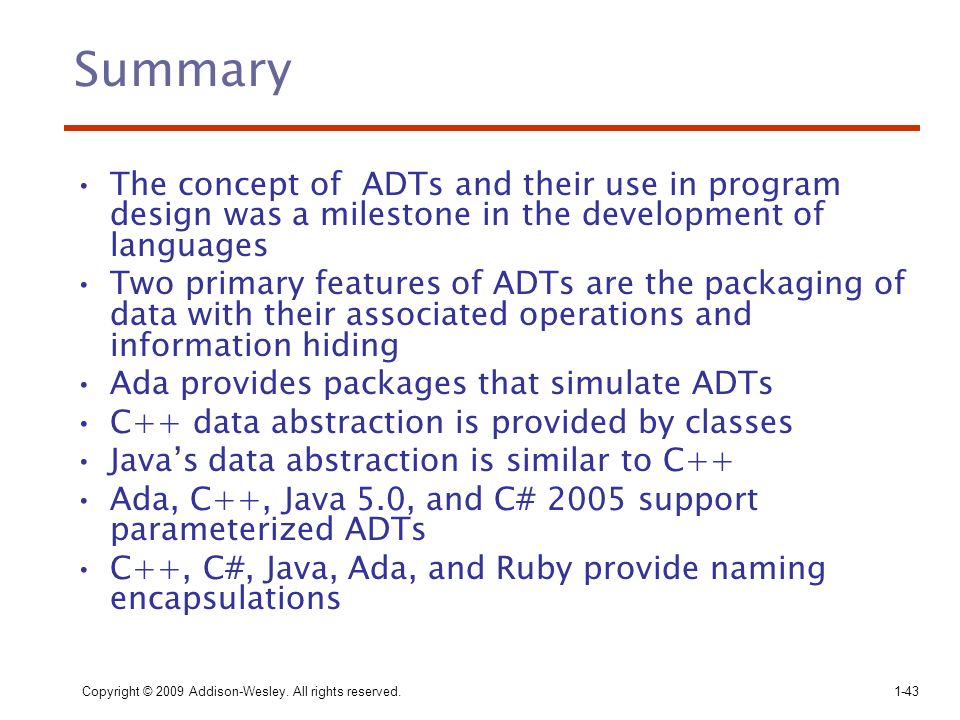 Summary

• The concept of ADTs and their use in program design was a milestone in the development of languages
• Two primary features of ADTs are the packaging of data with their associated operations and information hiding
• Ada provides packages that simulate ADTs
• C++ data abstraction is provided by classes
• Java's data abstraction is similar to C++
• Ada, C++, Java 5.0, and C# 2005 support parameterized ADTs
• C++, C#, Java, Ada, and Ruby provide naming encapsulations

Copyright © 2009 Addison-Wesley. All rights reserved.

1-43